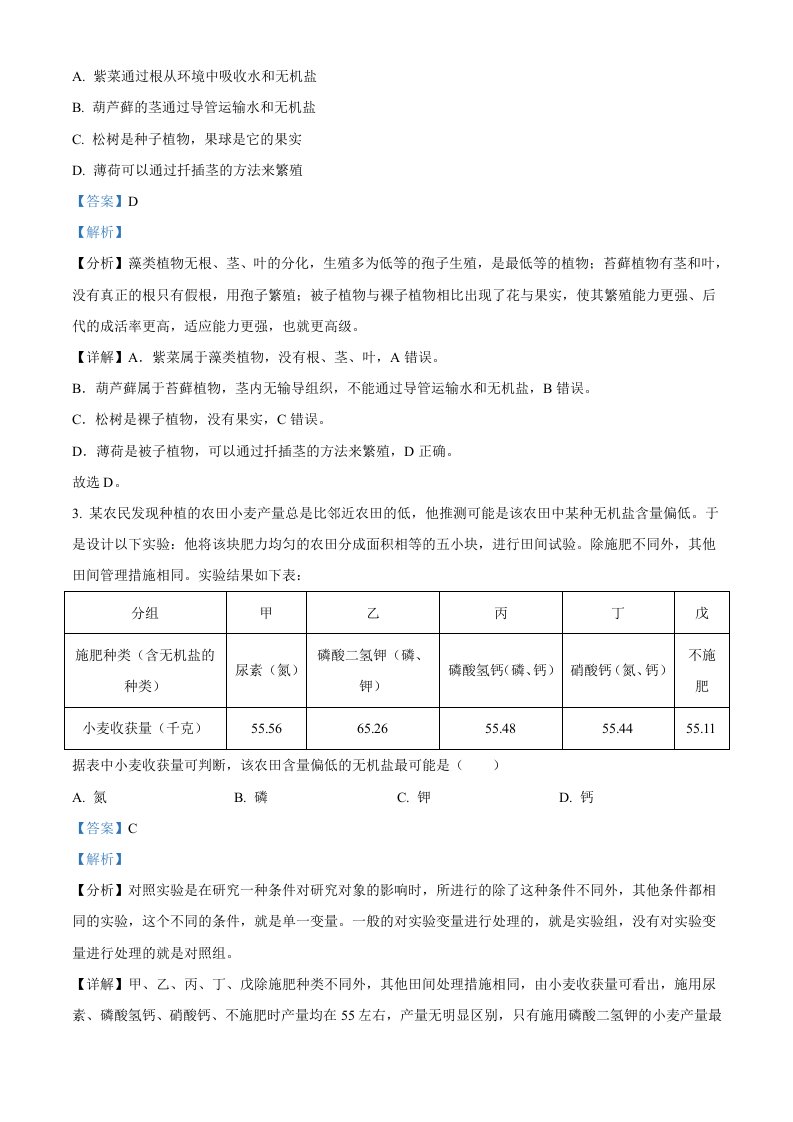 A. 紫菜通过根从环境中吸收水和无机盐

B. 葫芦藓的茎通过导管运输水和无机盐

C. 松树是种子植物，果球是它的果实

D. 薄荷可以通过扦插茎的方法来繁殖

【答案】D

【解析】

【分析】藻类植物无根、茎、叶的分化，生殖多为低等的孢子生殖，是最低等的植物；苔藓植物有茎和叶，没有真正的根只有假根，用孢子繁殖；被子植物与裸子植物相比出现了花与果实，使其繁殖能力更强、后代的成活率更高，适应能力更强，也就更高级。

【详解】A．紫菜属于藻类植物，没有根、茎、叶，A 错误。

B．葫芦藓属于苔藓植物，茎内无输导组织，不能通过导管运输水和无机盐，B 错误。

C．松树是裸子植物，没有果实，C 错误。

D．薄荷是被子植物，可以通过扦插茎的方法来繁殖，D 正确。

故选 D。

3. 某农民发现种植的农田小麦产量总是比邻近农田的低，他推测可能是该农田中某种无机盐含量偏低。于是设计以下实验：他将该块肥力均匀的农田分成面积相等的五小块，进行田间试验。除施肥不同外，其他田间管理措施相同。实验结果如下表：

| 分组 | 甲 | 乙 | 丙 | 丁 | 戊 |
|---|---|---|---|---|---|
| 施肥种类（含无机盐的种类） | 尿素（氮） | 磷酸二氢钾（磷、钾） | 磷酸氢钙（磷、钙） | 硝酸钙（氮、钙） | 不施肥 |
| 小麦收获量（千克） | 55.56 | 65.26 | 55.48 | 55.44 | 55.11 |

据表中小麦收获量可判断，该农田含量偏低的无机盐最可能是（　　）

A. 氮　　B. 磷　　C. 钾　　D. 钙

【答案】C

【解析】

【分析】对照实验是在研究一种条件对研究对象的影响时，所进行的除了这种条件不同外，其他条件都相同的实验，这个不同的条件，就是单一变量。一般的对实验变量进行处理的，就是实验组，没有对实验变量进行处理的就是对照组。

【详解】甲、乙、丙、丁、戊除施肥种类不同外，其他田间处理措施相同，由小麦收获量可看出，施用尿素、磷酸氢钙、硝酸钙、不施肥时产量均在 55 左右，产量无明显区别，只有施用磷酸二氢钾的小麦产量最